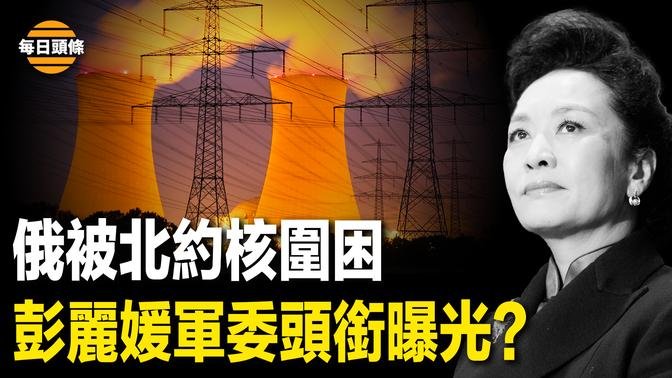 每日頭條

俄被北約核圍困
彭麗媛軍委頭銜曝光?